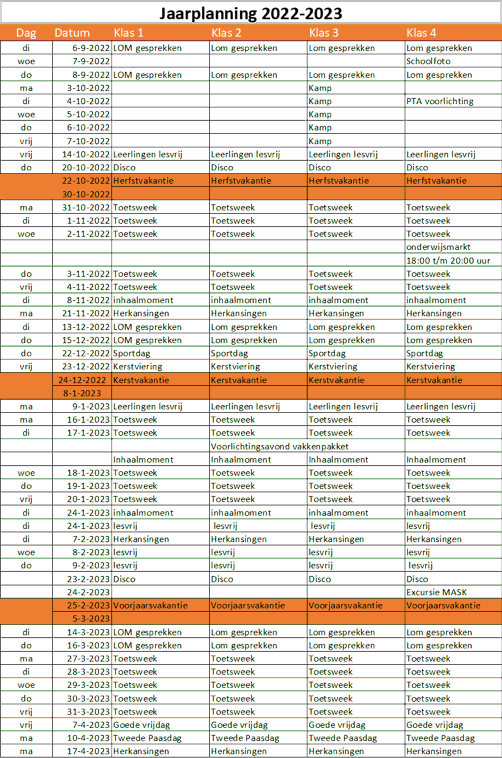 Jaarplanning 2022-2023

| Dag | Datum | Klas 1 | Klas 2 | Klas 3 | Klas 4 |
|---|---|---|---|---|---|
| di | 6-9-2022 | LOM gesprekken | Lom gesprekken | Lom gesprekken | Lom gesprekken |
| woe | 7-9-2022 | | | | Schoolfoto |
| do | 8-9-2022 | LOM gesprekken | Lom gesprekken | Lom gesprekken | Lom gesprekken |
| ma | 3-10-2022 | | | Kamp | |
| di | 4-10-2022 | | | Kamp | PTA voorlichting |
| woe | 5-10-2022 | | | Kamp | |
| do | 6-10-2022 | | | Kamp | |
| vrij | 7-10-2022 | | | Kamp | |
| vrij | 14-10-2022 | Leerlingen lesvrij | Leerlingen lesvrij | Leerlingen lesvrij | Leerlingen lesvrij |
| do | 20-10-2022 | Disco | Disco | Disco | Disco |
| | 22-10-2022 | Herfstvakantie | Herfstvakantie | Herfstvakantie | Herfstvakantie |
| | 30-10-2022 | | | | |
| ma | 31-10-2022 | Toetsweek | Toetsweek | Toetsweek | Toetsweek |
| di | 1-11-2022 | Toetsweek | Toetsweek | Toetsweek | Toetsweek |
| woe | 2-11-2022 | Toetsweek | Toetsweek | Toetsweek | Toetsweek |
| | | | | | onderwijsmarkt |
| | | | | | 18:00 t/m 20:00 uur |
| do | 3-11-2022 | Toetsweek | Toetsweek | Toetsweek | Toetsweek |
| vrij | 4-11-2022 | Toetsweek | Toetsweek | Toetsweek | Toetsweek |
| di | 8-11-2022 | inhaalmoment | inhaalmoment | inhaalmoment | inhaalmoment |
| ma | 21-11-2022 | Herkansingen | Herkansingen | Herkansingen | Herkansingen |
| di | 13-12-2022 | LOM gesprekken | Lom gesprekken | Lom gesprekken | Lom gesprekken |
| do | 15-12-2022 | LOM gesprekken | Lom gesprekken | Lom gesprekken | Lom gesprekken |
| do | 22-12-2022 | Sportdag | Sportdag | Sportdag | Sportdag |
| vrij | 23-12-2022 | Kerstviering | Kerstviering | Kerstviering | Kerstviering |
| | 24-12-2022 | Kerstvakantie | Kerstvakantie | Kerstvakantie | Kerstvakantie |
| | 8-1-2023 | | | | |
| ma | 9-1-2023 | Leerlingen lesvrij | Leerlingen lesvrij | Leerlingen lesvrij | Leerlingen lesvrij |
| ma | 16-1-2023 | Toetsweek | Toetsweek | Toetsweek | Toetsweek |
| di | 17-1-2023 | Toetsweek | Toetsweek | Toetsweek | Toetsweek |
| | | | Voorlichtingsavond vakkenpakket | | |
| | | Inhaalmoment | Inhaalmoment | Inhaalmoment | Inhaalmoment |
| woe | 18-1-2023 | Toetsweek | Toetsweek | Toetsweek | Toetsweek |
| do | 19-1-2023 | Toetsweek | Toetsweek | Toetsweek | Toetsweek |
| vrij | 20-1-2023 | Toetsweek | Toetsweek | Toetsweek | Toetsweek |
| di | 24-1-2023 | inhaalmoment | inhaalmoment | inhaalmoment | inhaalmoment |
| di | 24-1-2023 | lesvrij | lesvrij | lesvrij | lesvrij |
| di | 7-2-2023 | Herkansingen | Herkansingen | Herkansingen | Herkansingen |
| woe | 8-2-2023 | lesvrij | lesvrij | lesvrij | lesvrij |
| do | 9-2-2023 | lesvrij | lesvrij | lesvrij | lesvrij |
| | 23-2-2023 | Disco | Disco | Disco | Disco |
| | 24-2-2023 | | | | Excursie MASK |
| | 25-2-2023 | Voorjaarsvakantie | Voorjaarsvakantie | Voorjaarsvakantie | Voorjaarsvakantie |
| | 5-3-2023 | | | | |
| di | 14-3-2023 | LOM gesprekken | Lom gesprekken | Lom gesprekken | Lom gesprekken |
| do | 16-3-2023 | LOM gesprekken | Lom gesprekken | Lom gesprekken | Lom gesprekken |
| ma | 27-3-2023 | Toetsweek | Toetsweek | Toetsweek | Toetsweek |
| di | 28-3-2023 | Toetsweek | Toetsweek | Toetsweek | Toetsweek |
| woe | 29-3-2023 | Toetsweek | Toetsweek | Toetsweek | Toetsweek |
| do | 30-3-2023 | Toetsweek | Toetsweek | Toetsweek | Toetsweek |
| vrij | 31-3-2023 | Toetsweek | Toetsweek | Toetsweek | Toetsweek |
| vrij | 7-4-2023 | Goede vrijdag | Goede vrijdag | Goede vrijdag | Goede vrijdag |
| ma | 10-4-2023 | Tweede Paasdag | Tweede Paasdag | Tweede Paasdag | Tweede Paasdag |
| ma | 17-4-2023 | Herkansingen | Herkansingen | Herkansingen | Herkansingen |